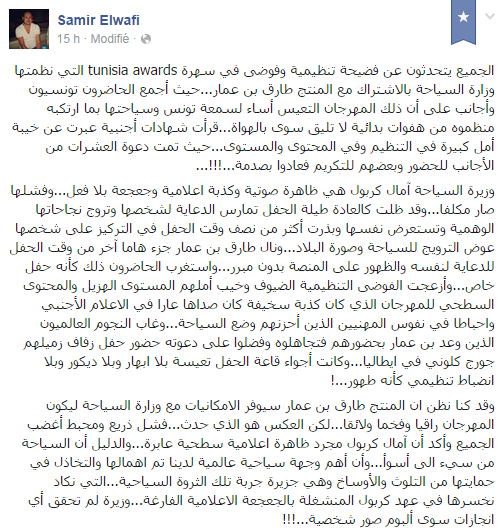 Samir Elwafi
15 h · Modifié ·

الجميع يتحدثون عن فضيحة تنظيمية وفوضى في سهرة tunisia awards التي نظمتها وزارة السياحة بالاشتراك مع المنتج طارق بن عمار...حيث أجمع الحاضرون تونسيون وأجانب على أن ذلك المهرجان التعيس أساء لسمعة تونس وسياحتها بما ارتكبه منظموه من هفوات بدائية لا تليق سوى بالهواة...قرأت شهادات أجنبية عبرت عن خيبة أمل كبيرة في التنظيم وفي المحتوى والمستوى...حيث تمت دعوة العشرات من الأجانب للحضور وبعضهم للتكريم فعادوا بصدمة...!!!...

وزيرة السياحة آمال كربول هي ظاهرة صوتية وكذبة اعلامية وجعجعة بلا فعل...وفشلها صار مكلفا...وقد ظلت كالعادة طيلة الحفل تمارس الدعاية لشخصها وتروج نجاحاتها الوهمية وتستعرض نفسها وبذرت أكثر من نصف وقت الحفل في التركيز على شخصها عوض الترويج للسياحة وصورة البلاد...ونال طارق بن عمار جزء هاما آخر من وقت الحفل للدعاية لنفسه والظهور على المنصة بدون مبرر...واستغرب الحاضرون ذلك كأنه حفل خاص...وأزعجت الفوضى التنظيمية الضيوف وخيب أملهم المستوى الهزيل والمحتوى السطحي للمهرجان الذي كان كذبة سخيفة كان صداها عارا في الاعلام الأجنبي واحباطا في نفوس المهنيين الذين أحزنهم وضع السياحة...وغاب النجوم العالميون الذين وعد بن عمار بحضورهم فتجاهلوه وفضلوا على دعوته حضور حفل زفاف زميلهم جورج كلوني في ايطاليا...وكانت أجواء قاعة الحفل تعيسة بلا ابهار وبلا ديكور وبلا انضباط تنظيمي كأنه طهور...!

وقد كنا نظن ان المنتج طارق بن عمار سيوفر الامكانيات مع وزارة السياحة ليكون المهرجان راقيا وفخما ولائقا...لكن العكس هو الذي حدث...فشل ذريع ومحبط أغضب الجميع وأكد أن آمال كربول مجرد ظاهرة اعلامية سطحية عابرة...والدليل أن السياحة من سيء الى أسوأ...وأن أهم وجهة سياحية عالمية لدينا تم اهمالها والتخاذل في حمايتها من التلوث والأوساخ وهي جزيرة جربة تلك الثروة السياحية...التي نكاد نخسرها في عهد كربول المنشغلة بالجعجعة الاعلامية الفارغة...وزيرة لم تحقق أي انجازات سوى ألبوم صور شخصية...!!!